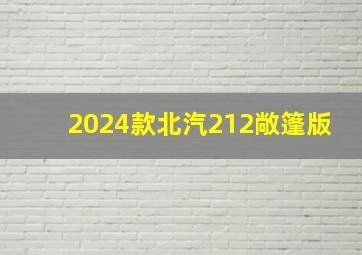 2024款北汽212敞篷版